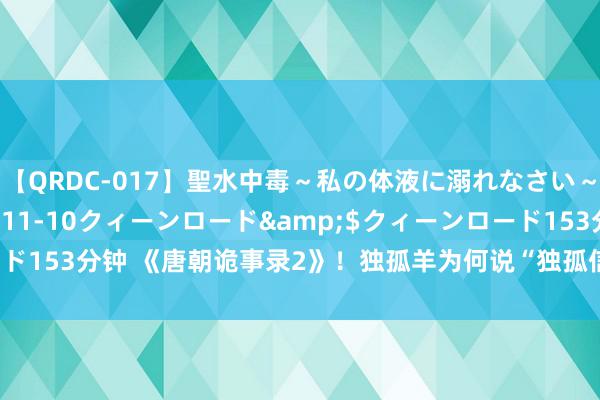 【QRDC-017】聖水中毒～私の体液に溺れなさい～
11-10クィーンロード&amp;$クィーンロード153分
ド153分钟 《唐朝诡事录2》！独孤羊为何说“独孤信